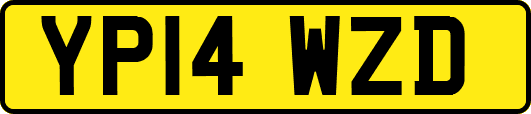 YP14 WZD